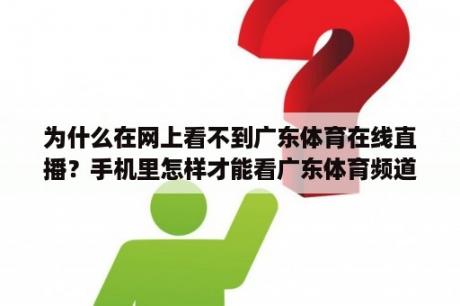 为什么在网上看不到广东体育在线直播？手机里怎样才能看广东体育频道